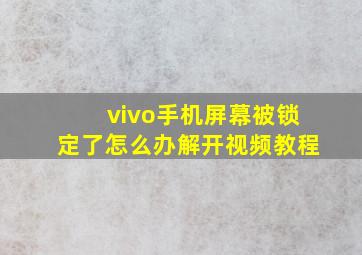 vivo手机屏幕被锁定了怎么办解开视频教程